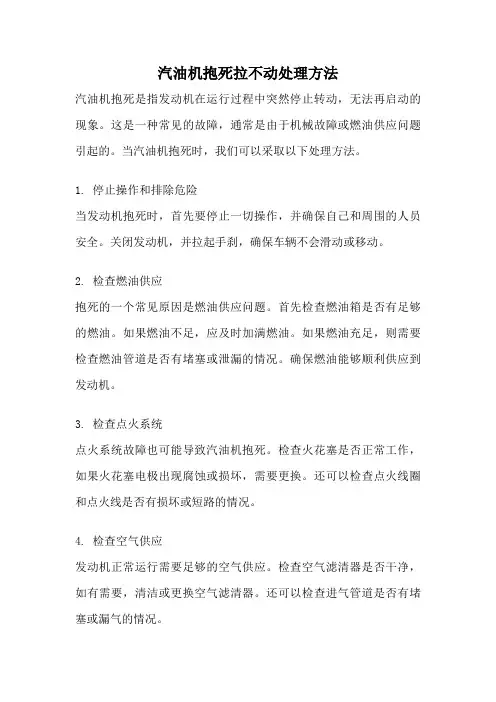 汽油机抱死拉不动处理方法

汽油机抱死是指发动机在运行过程中突然停止转动，无法再启动的现象。这是一种常见的故障，通常是由于机械故障或燃油供应问题引起的。当汽油机抱死时，我们可以采取以下处理方法。

1. 停止操作和排除危险
当发动机抱死时，首先要停止一切操作，并确保自己和周围的人员安全。关闭发动机，并拉起手刹，确保车辆不会滑动或移动。

2. 检查燃油供应
抱死的一个常见原因是燃油供应问题。首先检查燃油箱是否有足够的燃油。如果燃油不足，应及时加满燃油。如果燃油充足，则需要检查燃油管道是否有堵塞或泄漏的情况。确保燃油能够顺利供应到发动机。

3. 检查点火系统
点火系统故障也可能导致汽油机抱死。检查火花塞是否正常工作，如果火花塞电极出现腐蚀或损坏，需要更换。还可以检查点火线圈和点火线是否有损坏或短路的情况。

4. 检查空气供应
发动机正常运行需要足够的空气供应。检查空气滤清器是否干净，如有需要，清洁或更换空气滤清器。还可以检查进气管道是否有堵塞或漏气的情况。